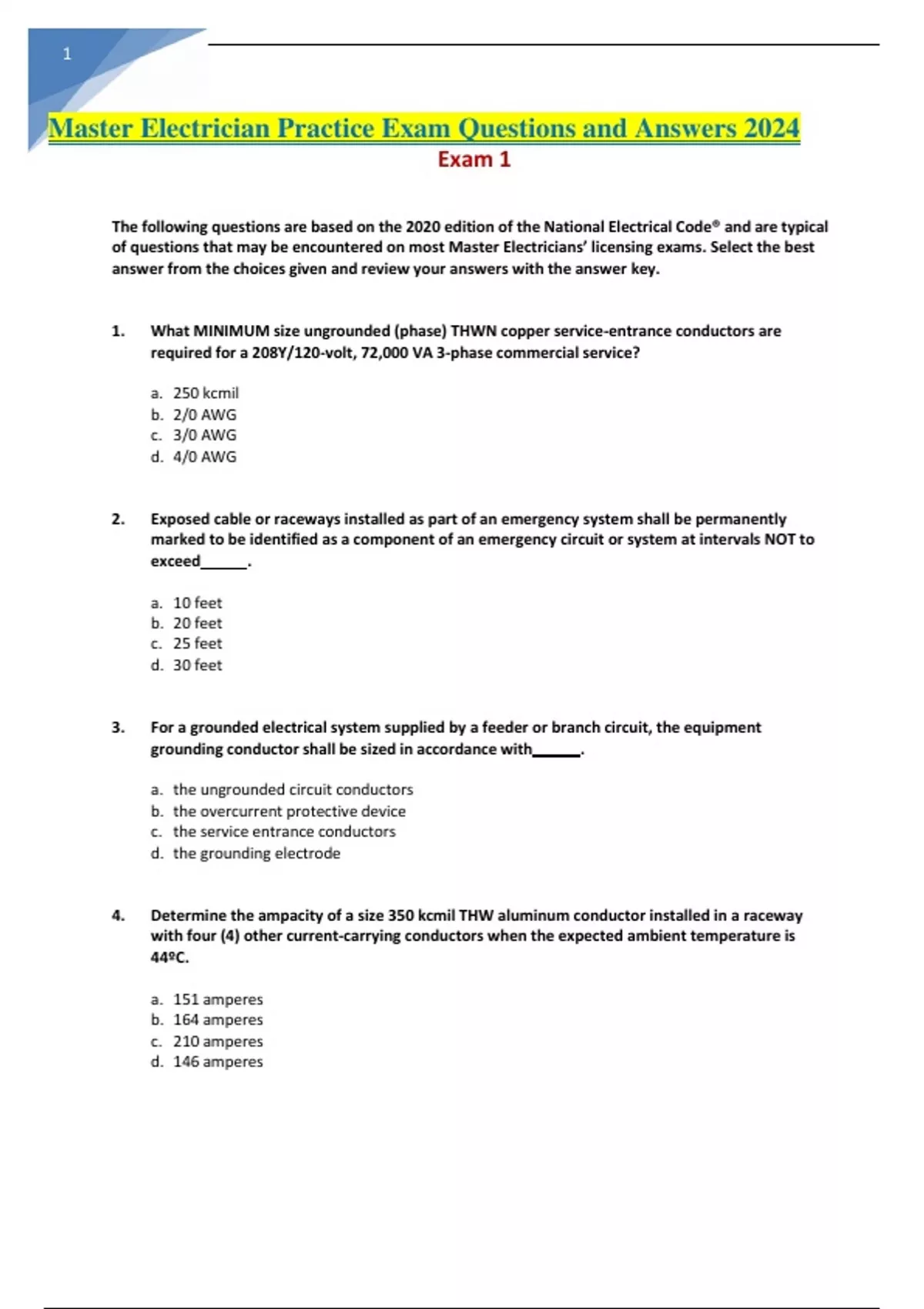 1

Master Electrician Practice Exam Questions and Answers 2024

Exam 1

The following questions are based on the 2020 edition of the National Electrical Code® and are typical of questions that may be encountered on most Master Electricians' licensing exams. Select the best answer from the choices given and review your answers with the answer key.

1. What MINIMUM size ungrounded (phase) THWN copper service-entrance conductors are required for a 208Y/120-volt, 72,000 VA 3-phase commercial service?

a. 250 kcmil
b. 2/0 AWG
c. 3/0 AWG
d. 4/0 AWG

2. Exposed cable or raceways installed as part of an emergency system shall be permanently marked to be identified as a component of an emergency circuit or system at intervals NOT to exceed______.

a. 10 feet
b. 20 feet
c. 25 feet
d. 30 feet

3. For a grounded electrical system supplied by a feeder or branch circuit, the equipment grounding conductor shall be sized in accordance with______.

a. the ungrounded circuit conductors
b. the overcurrent protective device
c. the service entrance conductors
d. the grounding electrode

4. Determine the ampacity of a size 350 kcmil THW aluminum conductor installed in a raceway with four (4) other current-carrying conductors when the expected ambient temperature is 44ºC.

a. 151 amperes
b. 164 amperes
c. 210 amperes
d. 146 amperes